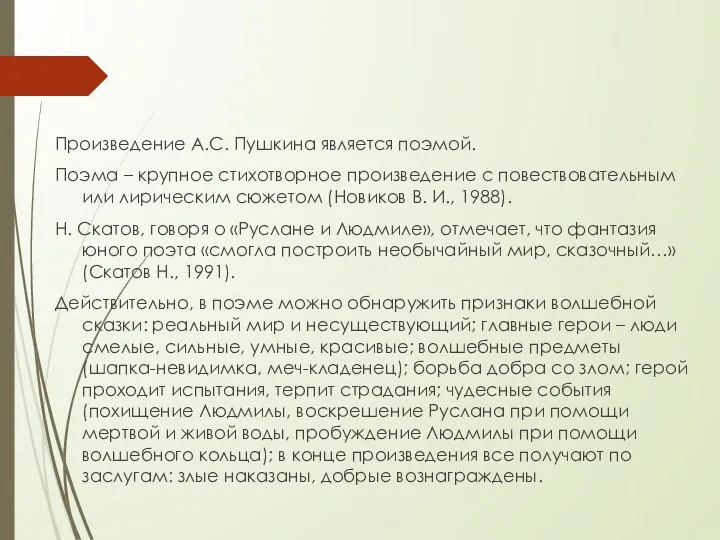 Произведение А.С. Пушкина является поэмой.

Поэма – крупное стихотворное произведение с повествовательным или лирическим сюжетом (Новиков В. И., 1988).

Н. Скатов, говоря о «Руслане и Людмиле», отмечает, что фантазия юного поэта «смогла построить необычайный мир, сказочный…» (Скатов Н., 1991).

Действительно, в поэме можно обнаружить признаки волшебной сказки: реальный мир и несуществующий; главные герои – люди смелые, сильные, умные, красивые; волшебные предметы (шапка-невидимка, меч-кладенец); борьба добра со злом; герой проходит испытания, терпит страдания; чудесные события (похищение Людмилы, воскрешение Руслана при помощи мертвой и живой воды, пробуждение Людмилы при помощи волшебного кольца); в конце произведения все получают по заслугам: злые наказаны, добрые вознаграждены.